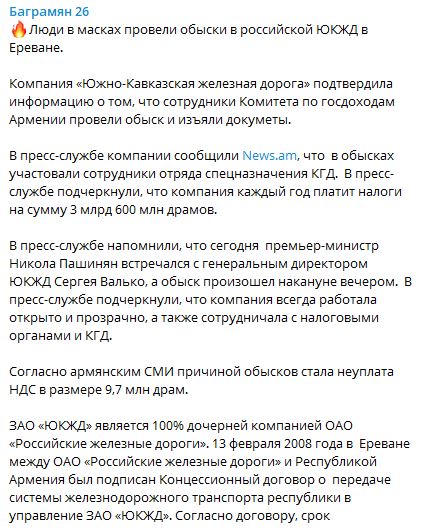 Баграмян 26
🔥Люди в масках провели обыски в российской ЮКЖД в Ереване.

Компания «Южно-Кавказская железная дорога» подтвердила информацию о том, что сотрудники Комитета по госдоходам Армении провели обыск и изъяли докуметы.

В пресс-службе компании сообщили News.am, что в обысках участовали сотрудники отряда спецназначения КГД. В пресс-службе подчеркнули, что компания каждый год платит налоги на сумму 3 млрд 600 млн драмов.

В пресс-службе напомнили, что сегодня премьер-министр Никола Пашинян встречался с генеральным директором ЮКЖД Сергея Валько, а обыск произошел накануне вечером. В пресс-службе подчеркнули, что компания всегда работала открыто и прозрачно, а также сотрудничала с налоговыми органами и КГД.

Согласно армянским СМИ причиной обысков стала неуплата НДС в размере 9,7 млн драм.

ЗАО «ЮКЖД» является 100% дочерней компанией ОАО «Российские железные дороги». 13 февраля 2008 года в Ереване между ОАО «Российские железные дороги» и Республикой Армения был подписан Концессионный договор о передаче системы железнодорожного транспорта республики в управление ЗАО «ЮКЖД». Согласно договору, срок